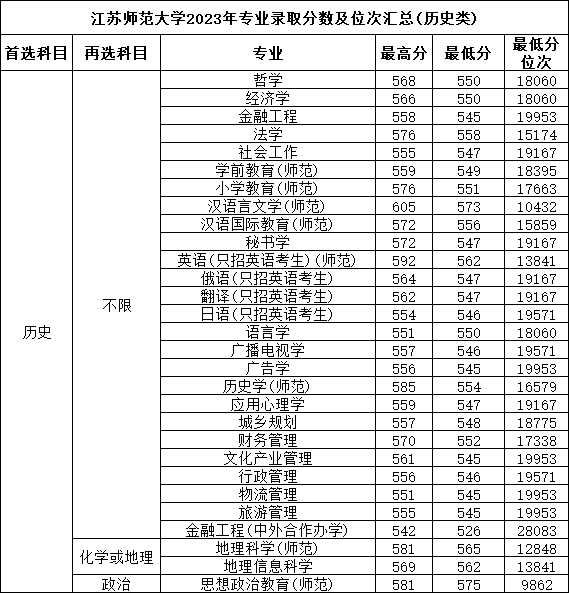 江苏师范大学2023年专业录取分数及位次汇总(历史类)

| 首选科目 | 再选科目 | 专业 | 最高分 | 最低分 | 最低分位次 |
|---|---|---|---|---|---|
| 历史 | 不限 | 哲学 | 568 | 550 | 18060 |
| | | 经济学 | 566 | 550 | 18060 |
| | | 金融工程 | 558 | 545 | 19953 |
| | | 法学 | 576 | 558 | 15174 |
| | | 社会工作 | 555 | 547 | 19167 |
| | | 学前教育(师范) | 559 | 549 | 18395 |
| | | 小学教育(师范) | 576 | 551 | 17663 |
| | | 汉语言文学(师范) | 605 | 573 | 10432 |
| | | 汉语国际教育(师范) | 572 | 556 | 15859 |
| | | 秘书学 | 572 | 547 | 19167 |
| | | 英语(只招英语考生)(师范) | 592 | 562 | 13841 |
| | | 俄语(只招英语考生) | 564 | 547 | 19167 |
| | | 翻译(只招英语考生) | 562 | 547 | 19167 |
| | | 日语(只招英语考生) | 554 | 546 | 19571 |
| | | 语言学 | 551 | 550 | 18060 |
| | | 广播电视学 | 557 | 546 | 19571 |
| | | 广告学 | 556 | 545 | 19953 |
| | | 历史学(师范) | 585 | 554 | 16579 |
| | | 应用心理学 | 559 | 547 | 19167 |
| | | 城乡规划 | 557 | 548 | 18775 |
| | | 财务管理 | 570 | 552 | 17338 |
| | | 文化产业管理 | 561 | 545 | 19953 |
| | | 行政管理 | 556 | 546 | 19571 |
| | | 物流管理 | 551 | 545 | 19953 |
| | | 旅游管理 | 555 | 545 | 19953 |
| | | 金融工程(中外合作办学) | 542 | 526 | 28083 |
| | 化学或地理 | 地理科学(师范) | 581 | 565 | 12848 |
| | | 地理信息科学 | 569 | 562 | 13841 |
| | 政治 | 思想政治教育(师范) | 581 | 575 | 9862 |